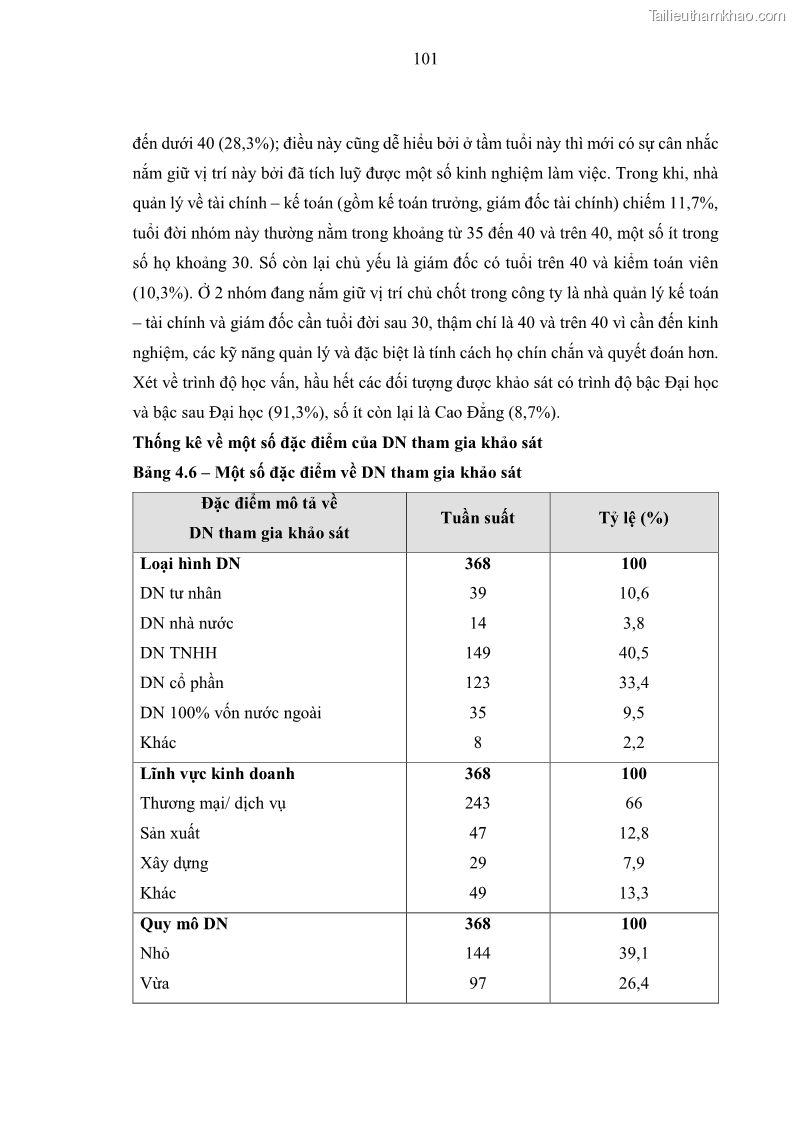 Tailieuthamkhao.com

101

đến dưới 40 (28,3%); điều này cũng dễ hiểu bởi ở tầm tuổi này thì mới có sự cân nhắc nắm giữ vị trí này bởi đã tích luỹ được một số kinh nghiệm làm việc. Trong khi, nhà quản lý về tài chính – kế toán (gồm kế toán trưởng, giám đốc tài chính) chiếm 11,7%, tuổi đời nhóm này thường nằm trong khoảng từ 35 đến 40 và trên 40, một số ít trong số họ khoảng 30. Số còn lại chủ yếu là giám đốc có tuổi trên 40 và kiểm toán viên (10,3%). Ở 2 nhóm đang nắm giữ vị trí chủ chốt trong công ty là nhà quản lý kế toán – tài chính và giám đốc cần tuổi đời sau 30, thậm chí là 40 và trên 40 vì cần đến kinh nghiệm, các kỹ năng quản lý và đặc biệt là tính cách họ chín chắn và quyết đoán hơn. Xét về trình độ học vấn, hầu hết các đối tượng được khảo sát có trình độ bậc Đại học và bậc sau Đại học (91,3%), số ít còn lại là Cao Đẳng (8,7%).

Thống kê về một số đặc điểm của DN tham gia khảo sát

Bảng 4.6 – Một số đặc điểm về DN tham gia khảo sát

| Đặc điểm mô tả về DN tham gia khảo sát | Tuần suất | Tỷ lệ (%) |
|---|---|---|
| Loại hình DN | 368 | 100 |
| DN tư nhân | 39 | 10,6 |
| DN nhà nước | 14 | 3,8 |
| DN TNHH | 149 | 40,5 |
| DN cổ phần | 123 | 33,4 |
| DN 100% vốn nước ngoài | 35 | 9,5 |
| Khác | 8 | 2,2 |
| Lĩnh vực kinh doanh | 368 | 100 |
| Thương mại/ dịch vụ | 243 | 66 |
| Sản xuất | 47 | 12,8 |
| Xây dựng | 29 | 7,9 |
| Khác | 49 | 13,3 |
| Quy mô DN | 368 | 100 |
| Nhỏ | 144 | 39,1 |
| Vừa | 97 | 26,4 |